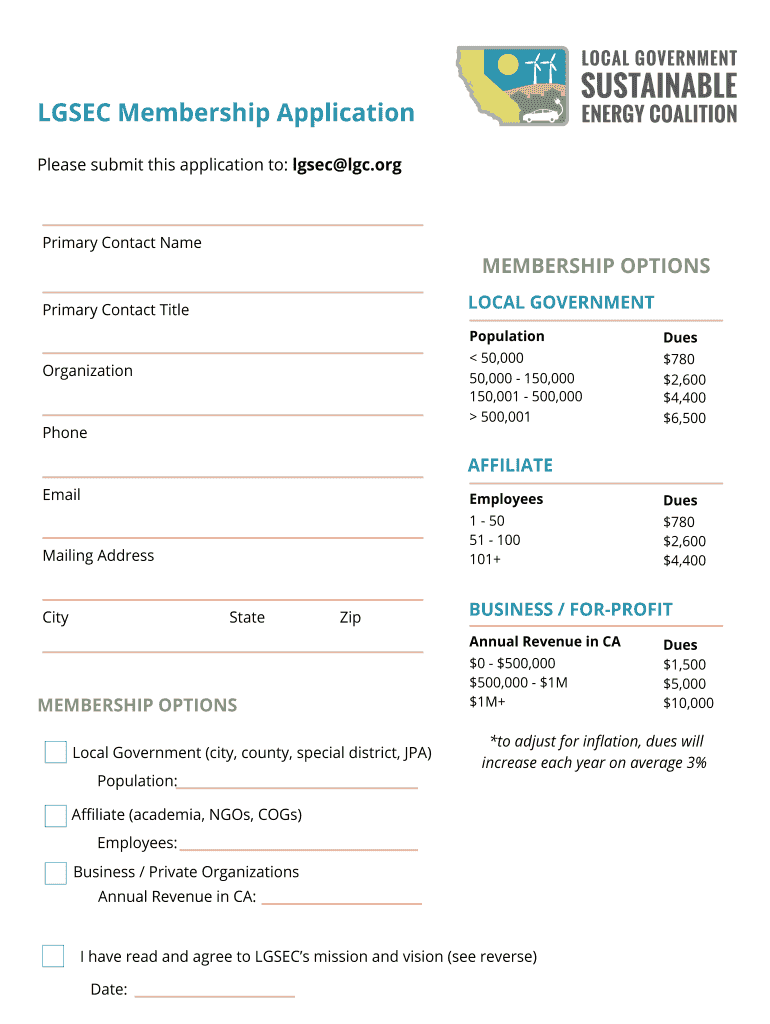 LOCAL GOVERNMENT
SUSTAINABLE
ENERGY COALITION

LGSEC Membership Application

Please submit this application to: lgsec@lgc.org

Primary Contact Name

Primary Contact Title

Organization

Phone

Email

Mailing Address

City State Zip

MEMBERSHIP OPTIONS

Local Government (city, county, special district, JPA)
Population:

Affiliate (academia, NGOs, COGs)
Employees:

Business / Private Organizations
Annual Revenue in CA:

I have read and agree to LGSEC's mission and vision (see reverse)
Date:

MEMBERSHIP OPTIONS

LOCAL GOVERNMENT

| Population | Dues |
|---|---|
| < 50,000 | $780 |
| 50,000 - 150,000 | $2,600 |
| 150,001 - 500,000 | $4,400 |
| > 500,001 | $6,500 |

AFFILIATE

| Employees | Dues |
|---|---|
| 1 - 50 | $780 |
| 51 - 100 | $2,600 |
| 101+ | $4,400 |

BUSINESS / FOR-PROFIT

| Annual Revenue in CA | Dues |
|---|---|
| $0 - $500,000 | $1,500 |
| $500,000 - $1M | $5,000 |
| $1M+ | $10,000 |

*to adjust for inflation, dues will increase each year on average 3%